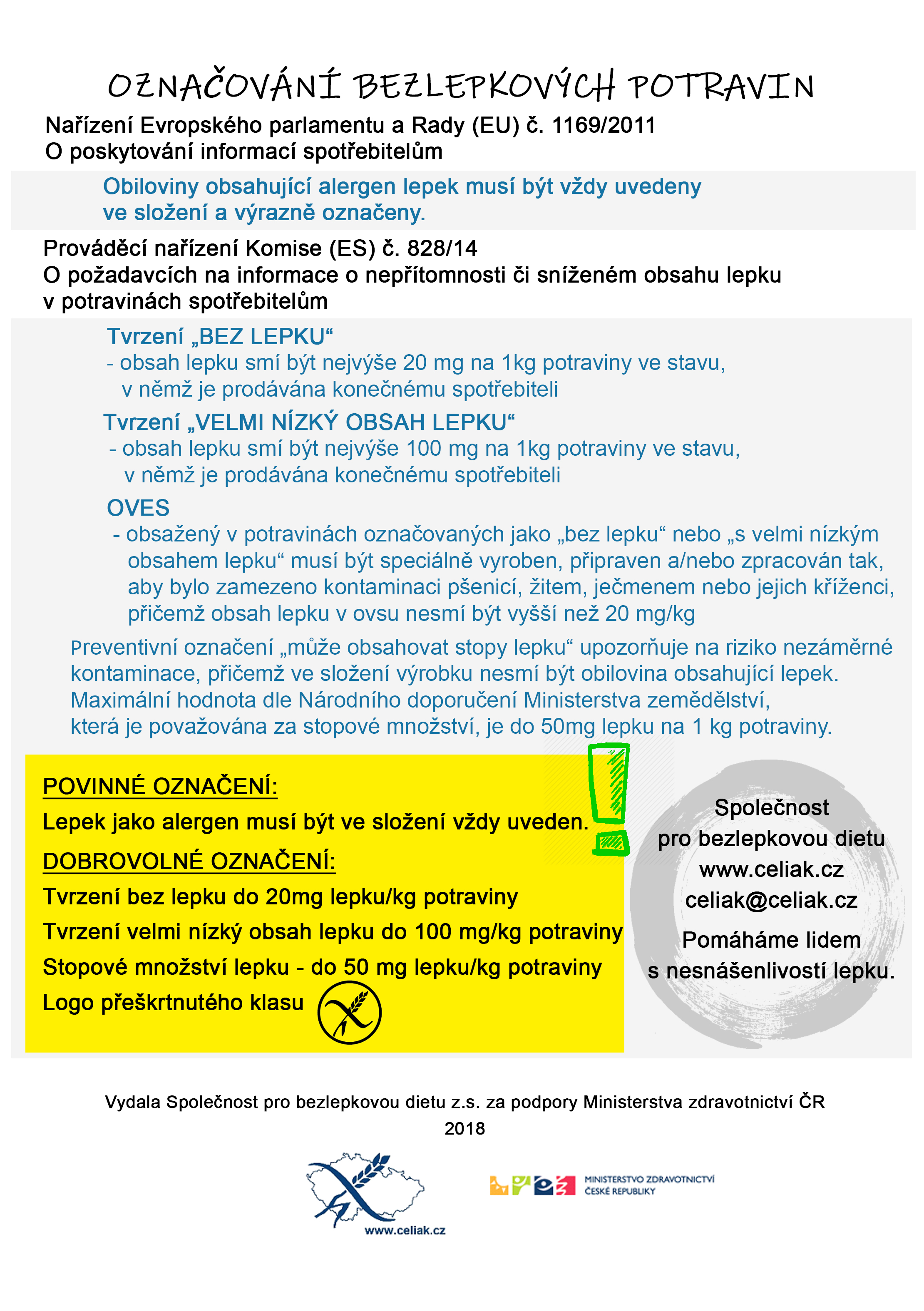 OZNAČOVÁNÍ BEZLEPKOVÝCH POTRAVIN

Nařízení Evropského parlamentu a Rady (EU) č. 1169/2011
O poskytování informací spotřebitelům

Obiloviny obsahující alergen lepek musí být vždy uvedeny ve složení a výrazně označeny.

Prováděcí nařízení Komise (ES) č. 828/14
O požadavcích na informace o nepřítomnosti či sníženém obsahu lepku v potravinách spotřebitelům

Tvrzení „BEZ LEPKU“
- obsah lepku smí být nejvýše 20 mg na 1kg potraviny ve stavu, v němž je prodávána konečnému spotřebiteli

Tvrzení „VELMI NÍZKÝ OBSAH LEPKU“
- obsah lepku smí být nejvýše 100 mg na 1kg potraviny ve stavu, v němž je prodávána konečnému spotřebiteli

OVES
- obsažený v potravinách označovaných jako „bez lepku“ nebo „s velmi nízkým obsahem lepku“ musí být speciálně vyroben, připraven a/nebo zpracován tak, aby bylo zamezeno kontaminaci pšenicí, žitem, ječmenem nebo jejich kříženci, přičemž obsah lepku v ovsu nesmí být vyšší než 20 mg/kg

Preventivní označení „může obsahovat stopy lepku“ upozorňuje na riziko nezáměrné kontaminace, přičemž ve složení výrobku nesmí být obilovina obsahující lepek. Maximální hodnota dle Národního doporučení Ministerstva zemědělství, která je považována za stopové množství, je do 50mg lepku na 1 kg potraviny.

POVINNÉ OZNAČENÍ:
Lepek jako alergen musí být ve složení vždy uveden.
DOBROVOLNÉ OZNAČENÍ:
Tvrzení bez lepku do 20mg lepku/kg potraviny
Tvrzení velmi nízký obsah lepku do 100 mg/kg potraviny
Stopové množství lepku - do 50 mg lepku/kg potraviny
Logo přeškrtnutého klasu

Společnost pro bezlepkovou dietu
www.celiak.cz
celiak@celiak.cz
Pomáháme lidem s nesnášenlivostí lepku.

Vydala Společnost pro bezlepkovou dietu z.s. za podpory Ministerstva zdravotnictví ČR
2018

www.celiak.cz

MINISTERSTVO ZDRAVOTNICTVÍ ČESKÉ REPUBLIKY